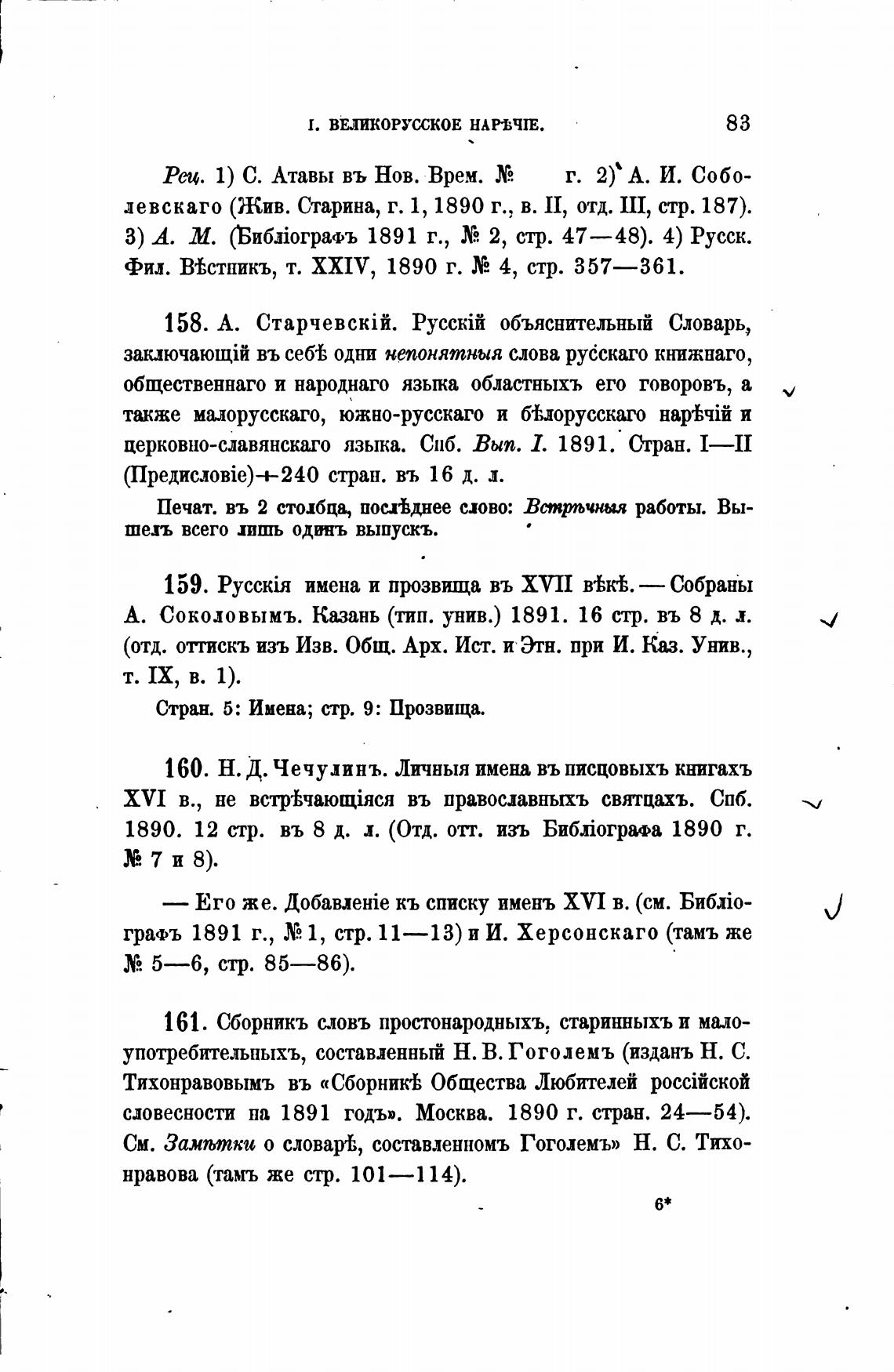 I. ВЕЛИКОРУССКОЕ НАРѢЧІЕ. 83

Рец. 1) С. Атавы въ Нов. Врем. № г. 2) А. И. Соболевскаго (Жив. Старина, г. 1, 1890 г., в. II, отд. III, стр. 187). 3) А. М. (Библіографъ 1891 г., № 2, стр. 47—48). 4) Русск. Фил. Вѣстникъ, т. XXIV, 1890 г. № 4, стр. 357—361.

158. А. Старчевскій. Русскій объяснительный Словарь, заключающій въ себѣ одни непонятныя слова русскаго книжнаго, общественнаго и народнаго языка областныхъ его говоровъ, а также малорусскаго, южно-русскаго и бѣлорусскаго нарѣчій и церковно-славянскаго языка. Спб. Вып. I. 1891. Стран. I—II (Предисловіе)+240 стран. въ 16 д. л.

Печат. въ 2 столбца, послѣднее слово: Встрѣчныя работы. Вышелъ всего лишь одинъ выпускъ.

159. Русскія имена и прозвища въ XVII вѣкѣ. — Собраны А. Соколовымъ. Казань (тип. унив.) 1891. 16 стр. въ 8 д. л. (отд. оттискъ изъ Изв. Общ. Арх. Ист. и Этн. при И. Каз. Унив., т. IX, в. 1).

Стран. 5: Имена; стр. 9: Прозвища.

160. Н. Д. Чечулинъ. Личныя имена въ писцовыхъ книгахъ XVI в., не встрѣчающіяся въ православныхъ святцахъ. Спб. 1890. 12 стр. въ 8 д. л. (Отд. отт. изъ Библіографа 1890 г. № 7 и 8).

— Его же. Добавленіе къ списку именъ XVI в. (см. Библіографъ 1891 г., № 1, стр. 11—13) и И. Херсонскаго (тамъ же № 5—6, стр. 85—86).

161. Сборникъ словъ простонародныхъ, старинныхъ и малоупотребительныхъ, составленный Н. В. Гоголемъ (изданъ Н. С. Тихонравовымъ въ «Сборникѣ Общества Любителей россійской словесности на 1891 годъ». Москва. 1890 г. стран. 24—54). См. Замѣтки о словарѣ, составленномъ Гоголемъ» Н. С. Тихонравова (тамъ же стр. 101—114).

6*